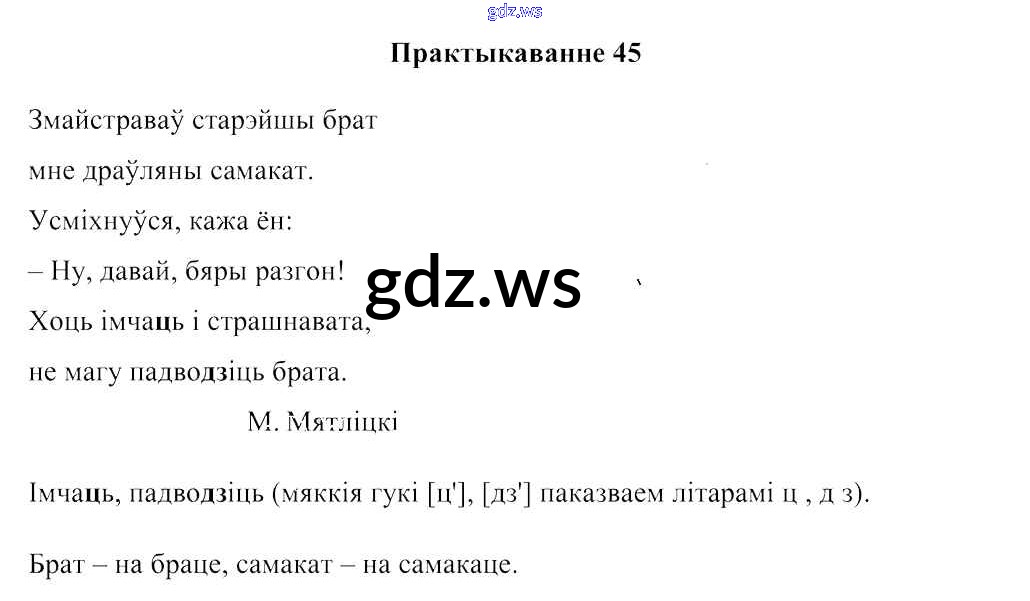 Практыкаванне 45

Змайстраваў старэйшы брат

мне драўляны самакат.

Усміхнуўся, кажа ён:

– Ну, давай, бяры разгон!

Хоць імчаць і страшнавата,

не магу падводзіць брата.

М. Мятліцкі

Імчаць, падводзіць (мяккія гукі [ц'], [дз'] паказваем літарамі ц , д з).

Брат – на браце, самакат – на самакаце.

gdz.ws